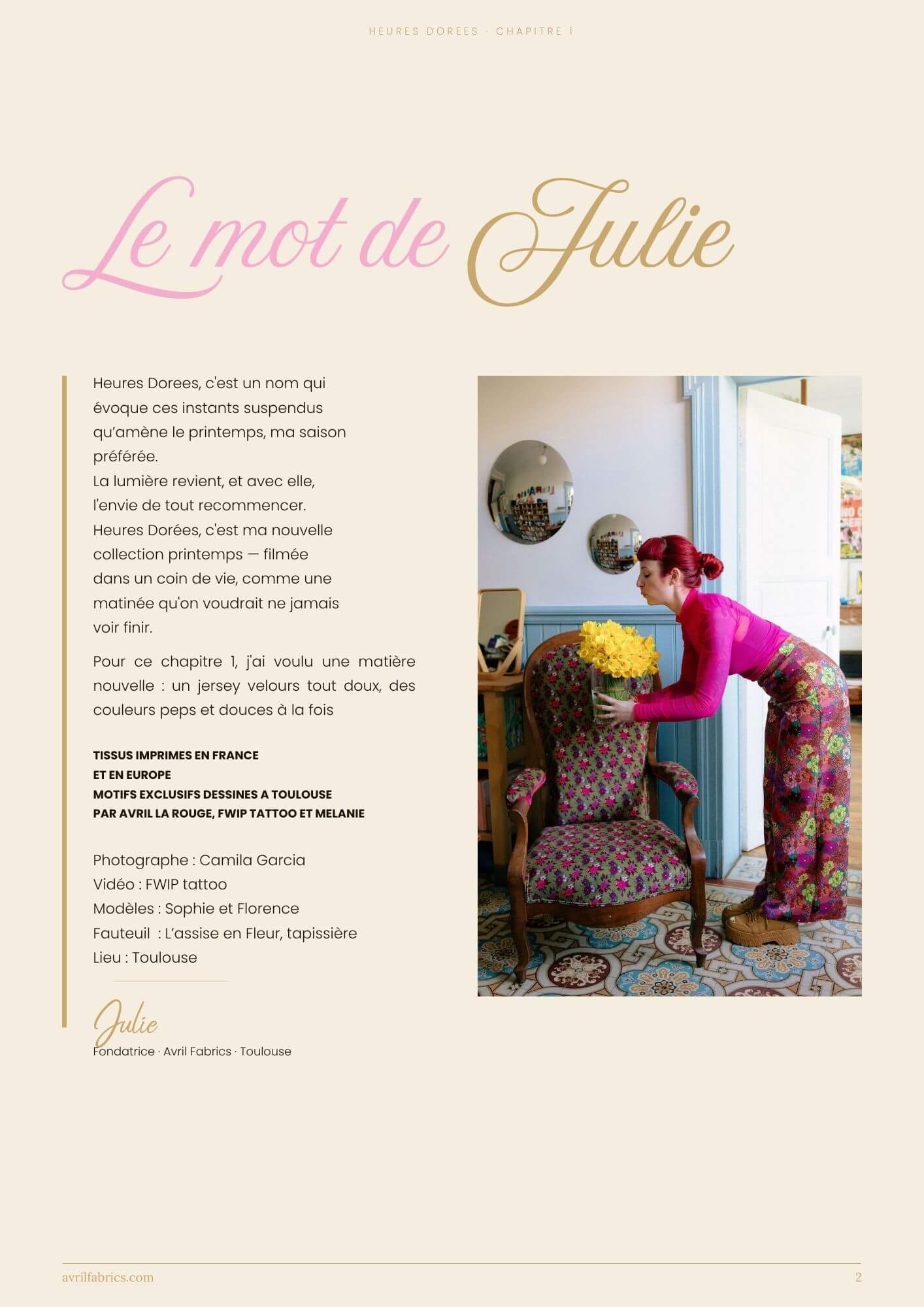 HEURES DOREES · CHAPITRE 1

Le mot de Julie

Heures Dorees, c'est un nom qui évoque ces instants suspendus qu'amène le printemps, ma saison préférée.
La lumière revient, et avec elle, l'envie de tout recommencer.
Heures Dorées, c'est ma nouvelle collection printemps — filmée dans un coin de vie, comme une matinée qu'on voudrait ne jamais voir finir.

Pour ce chapitre 1, j'ai voulu une matière nouvelle : un jersey velours tout doux, des couleurs peps et douces à la fois

TISSUS IMPRIMES EN FRANCE
ET EN EUROPE
MOTIFS EXCLUSIFS DESSINES A TOULOUSE
PAR AVRIL LA ROUGE, FWIP TATTOO ET MELANIE

Photographe : Camila Garcia
Vidéo : FWIP tattoo
Modèles : Sophie et Florence
Fauteuil : L'assise en Fleur, tapissière
Lieu : Toulouse

Julie
Fondatrice · Avril Fabrics · Toulouse

avrilfabrics.com

2